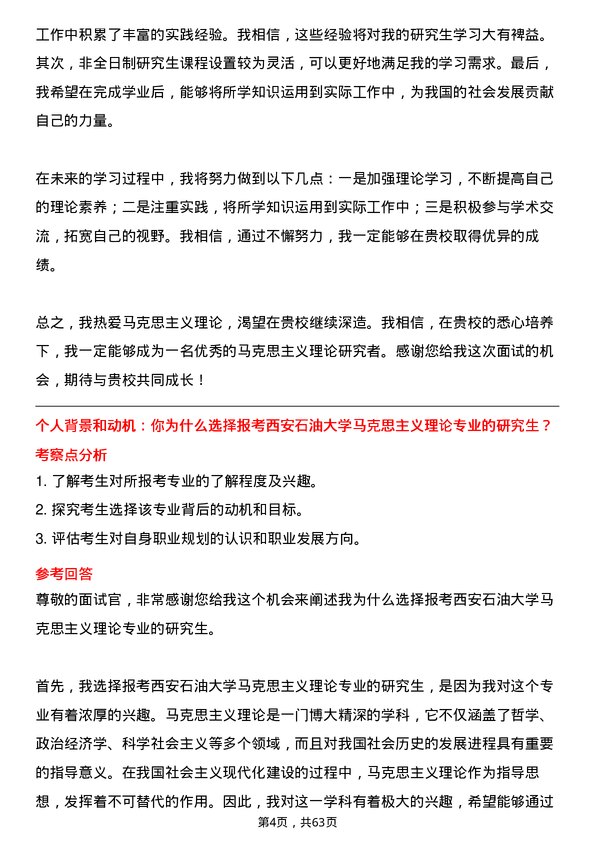 工作中积累了丰富的实践经验。我相信，这些经验将对我的研究生学习大有裨益。其次，非全日制研究生课程设置较为灵活，可以更好地满足我的学习需求。最后，我希望在完成学业后，能够将所学知识运用到实际工作中，为我国的社会发展贡献自己的力量。

在未来的学习过程中，我将努力做到以下几点：一是加强理论学习，不断提高自己的理论素养；二是注重实践，将所学知识运用到实际工作中；三是积极参与学术交流，拓宽自己的视野。我相信，通过不懈努力，我一定能够在贵校取得优异的成绩。

总之，我热爱马克思主义理论，渴望在贵校继续深造。我相信，在贵校的悉心培养下，我一定能够成为一名优秀的马克思主义理论研究者。感谢您给我这次面试的机会，期待与贵校共同成长！

个人背景和动机：你为什么选择报考西安石油大学马克思主义理论专业的研究生？

考察点分析

1. 了解考生对所报考专业的了解程度及兴趣。
2. 探究考生选择该专业背后的动机和目标。
3. 评估考生对自身职业规划的认识和职业发展方向。

参考回答

尊敬的面试官，非常感谢您给我这个机会来阐述我为什么选择报考西安石油大学马克思主义理论专业的研究生。

首先，我选择报考西安石油大学马克思主义理论专业的研究生，是因为我对这个专业有着浓厚的兴趣。马克思主义理论是一门博大精深的学科，它不仅涵盖了哲学、政治经济学、科学社会主义等多个领域，而且对我国社会历史的发展进程具有重要的指导意义。在我国社会主义现代化建设的过程中，马克思主义理论作为指导思想，发挥着不可替代的作用。因此，我对这一学科有着极大的兴趣，希望能够通过

第4页，共63页